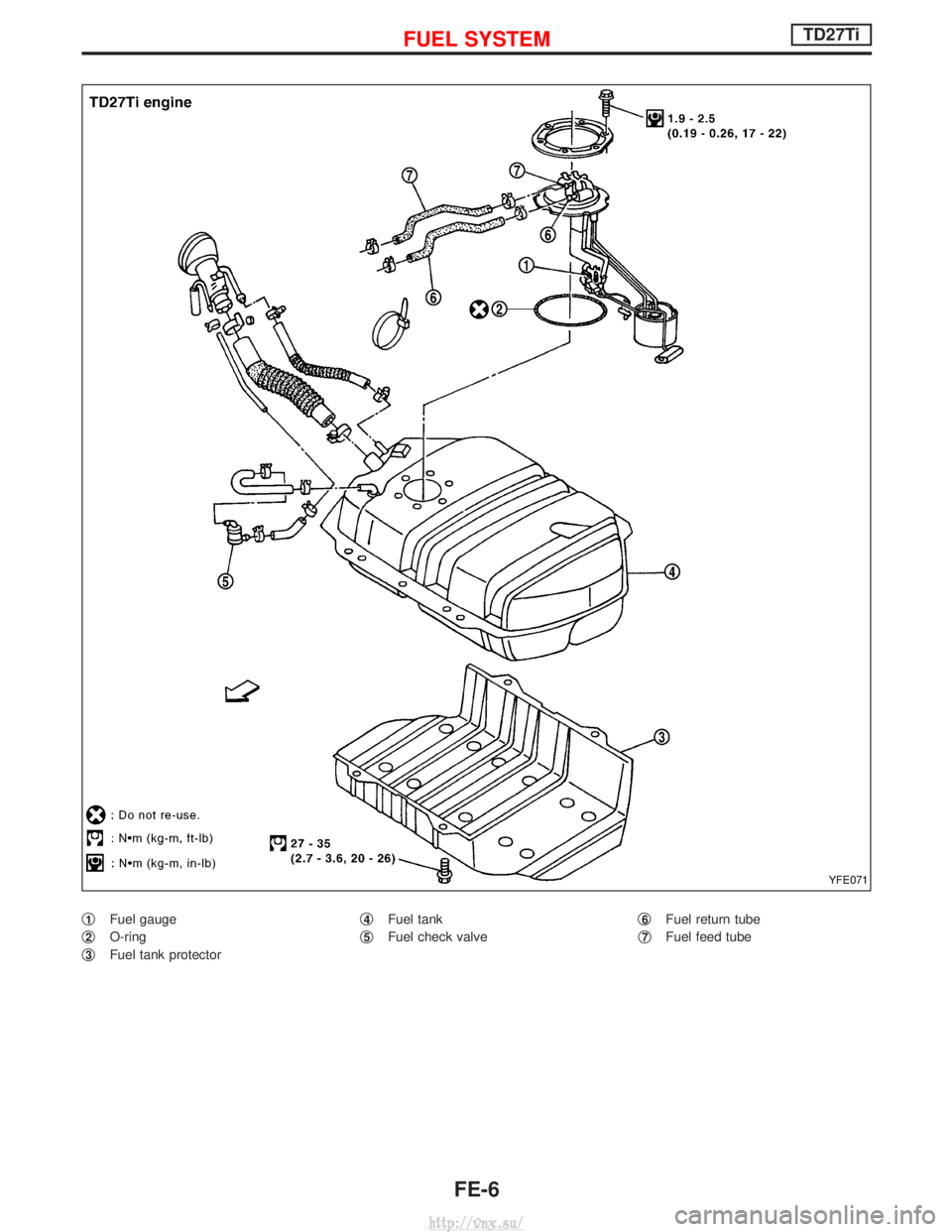 FUEL SYSTEM
TD27Ti

TD27Ti engine

1.9 - 2.5
(0.19 - 0.26, 17 - 22)

7
7
6
1
6
2
4
5
3

: Do not re-use.
: N•m (kg-m, ft-lb)
: N•m (kg-m, in-lb)

27 - 35
(2.7 - 3.6, 20 - 26)

YFE071

1 Fuel gauge
2 O-ring
3 Fuel tank protector
4 Fuel tank
5 Fuel check valve
6 Fuel return tube
7 Fuel feed tube

FE-6

http://vnx.su/
carmanualsonline.info